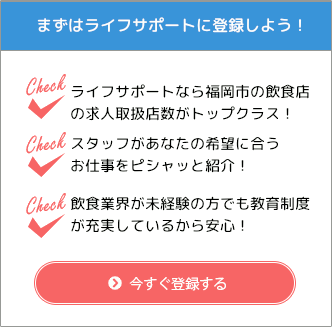 まずはライフサポートに登録しよう！

Check
ライフサポートなら福岡市の飲食店の求人取扱店数がトップクラス！

Check
スタッフがあなたの希望に合うお仕事をピシャッと紹介！

Check
飲食業界が未経験の方でも教育制度が充実しているから安心！

今すぐ登録する